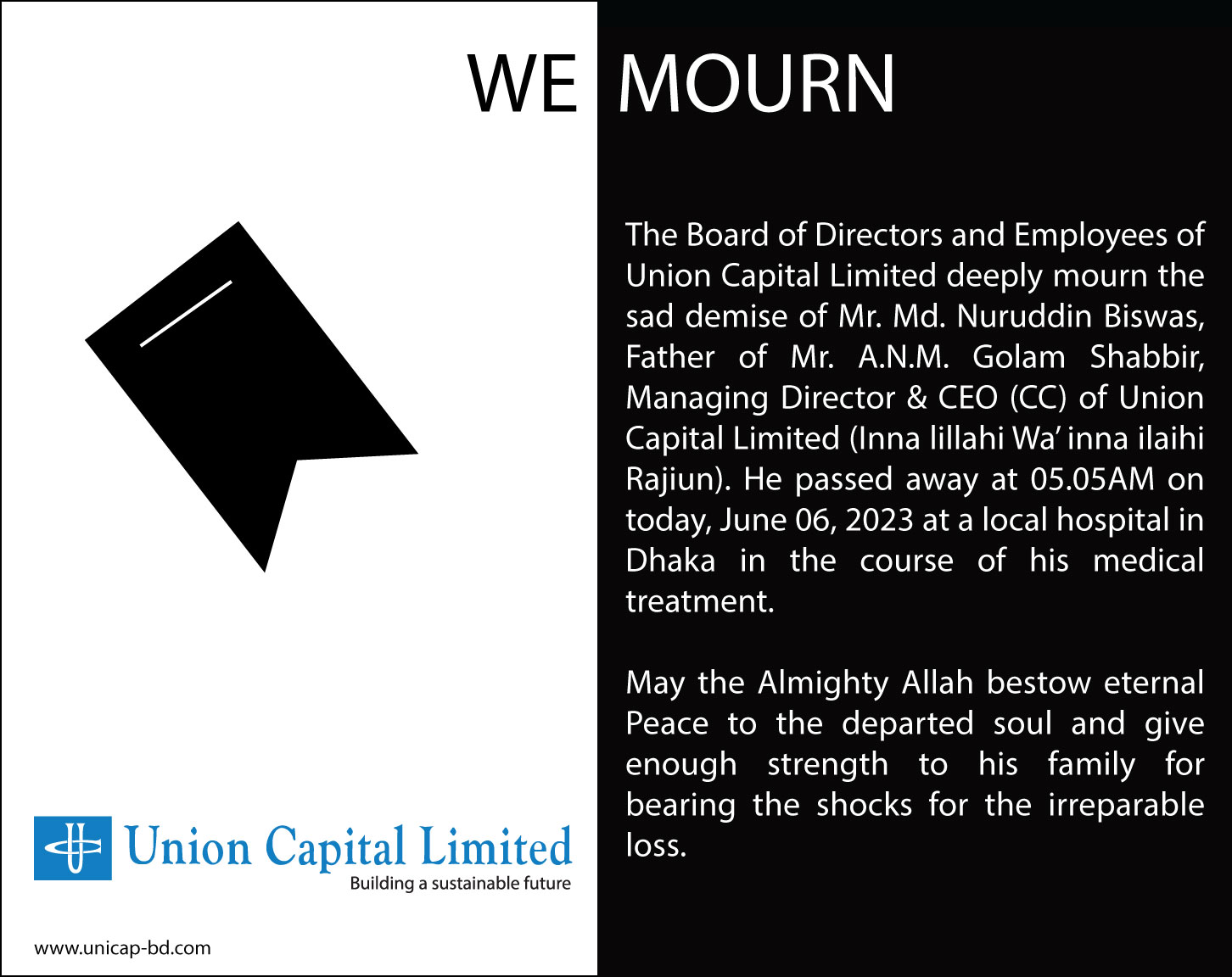 WE MOURN

The Board of Directors and Employees of Union Capital Limited deeply mourn the sad demise of Mr. Md. Nuruddin Biswas, Father of Mr. A.N.M. Golam Shabbir, Managing Director & CEO (CC) of Union Capital Limited (Inna lillahi Wa' inna ilaihi Rajiun). He passed away at 05.05AM on today, June 06, 2023 at a local hospital in Dhaka in the course of his medical treatment.

May the Almighty Allah bestow eternal Peace to the departed soul and give enough strength to his family for bearing the shocks for the irreparable loss.

Union Capital Limited
Building a sustainable future

www.unicap-bd.com